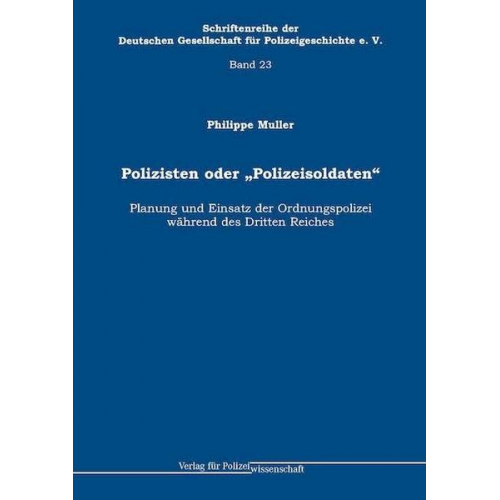 Schriftenreihe der
Deutschen Gesellschaft für Polizeigeschichte e. V.

Band 23

Philippe Muller

Polizisten oder „Polizeisoldaten“

Planung und Einsatz der Ordnungspolizei
während des Dritten Reiches

Verlag für Polizeiwissenschaft